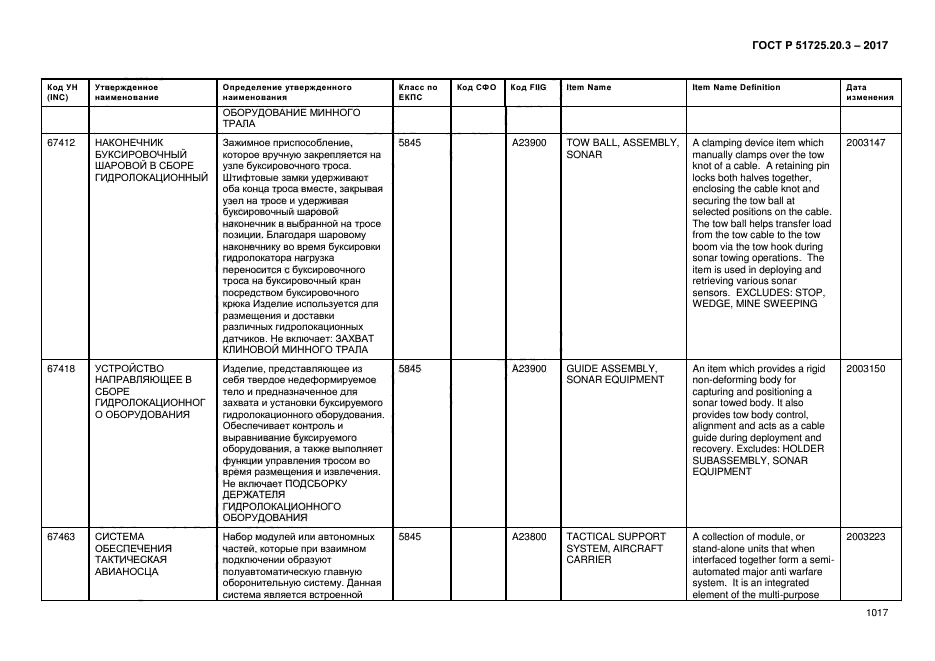 ГОСТ Р 51725.20.3 – 2017

| Код УН (INC) | Утвержденное наименование | Определение утвержденного наименования | Класс по ЕКПС | Код СФО | Код FIIG | Item Name | Item Name Definition | Дата изменения |
|---|---|---|---|---|---|---|---|---|
| | | ОБОРУДОВАНИЕ МИННОГО ТРАЛА | | | | | | |
| 67412 | НАКОНЕЧНИК БУКСИРОВОЧНЫЙ ШАРОВОЙ В СБОРЕ ГИДРОЛОКАЦИОННЫЙ | Зажимное приспособление, которое вручную закрепляется на узле буксировочного троса. Штифтовые замки удерживают оба конца троса вместе, закрывая узел на тросе и удерживая буксировочный шаровой наконечник в выбранной на тросе позиции. Благодаря шаровому наконечнику во время буксировки гидролокатора нагрузка переносится с буксировочного троса на буксировочный кран посредством буксировочного крюка Изделие используется для размещения и доставки различных гидролокационных датчиков. Не включает: ЗАХВАТ КЛИНОВОЙ МИННОГО ТРАЛА | 5845 | | A23900 | TOW BALL, ASSEMBLY, SONAR | A clamping device item which manually clamps over the tow knot of a cable. A retaining pin locks both halves together, enclosing the cable knot and securing the tow ball at selected positions on the cable. The tow ball helps transfer load from the tow cable to the tow boom via the tow hook during sonar towing operations. The item is used in deploying and retrieving various sonar sensors. EXCLUDES: STOP, WEDGE, MINE SWEEPING | 2003147 |
| 67418 | УСТРОЙСТВО НАПРАВЛЯЮЩЕЕ В СБОРЕ ГИДРОЛОКАЦИОННОГО ОБОРУДОВАНИЯ | Изделие, представляющее из себя твердое недеформируемое тело и предназначенное для захвата и установки буксируемого гидролокационного оборудования. Обеспечивает контроль и выравнивание буксируемого оборудования, а также выполняет функции управления тросом во время размещения и извлечения. Не включает ПОДСБОРКУ ДЕРЖАТЕЛЯ ГИДРОЛОКАЦИОННОГО ОБОРУДОВАНИЯ | 5845 | | A23900 | GUIDE ASSEMBLY, SONAR EQUIPMENT | An item which provides a rigid non-deforming body for capturing and positioning a sonar towed body. It also provides tow body control, alignment and acts as a cable guide during deployment and recovery. Excludes: HOLDER SUBASSEMBLY, SONAR EQUIPMENT | 2003150 |
| 67463 | СИСТЕМА ОБЕСПЕЧЕНИЯ ТАКТИЧЕСКАЯ АВИАНОСЦА | Набор модулей или автономных частей, которые при взаимном подключении образуют полуавтоматическую главную оборонительную систему. Данная система является встроенной | 5845 | | A23800 | TACTICAL SUPPORT SYSTEM, AIRCRAFT CARRIER | A collection of module, or stand-alone units that when interfaced together form a semi-automated major anti warfare system. It is an integrated element of the multi-purpose | 2003223 |

1017